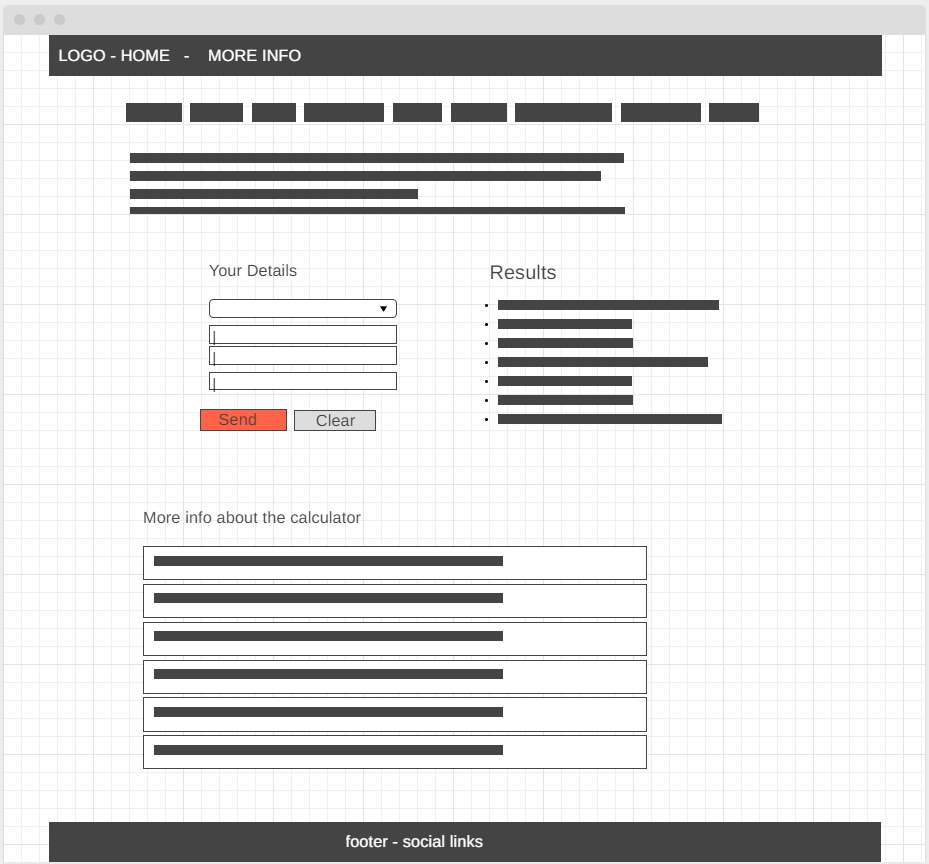 LOGO - HOME - MORE INFO

Your Details

Send Clear

Results

More info about the calculator

footer - social links